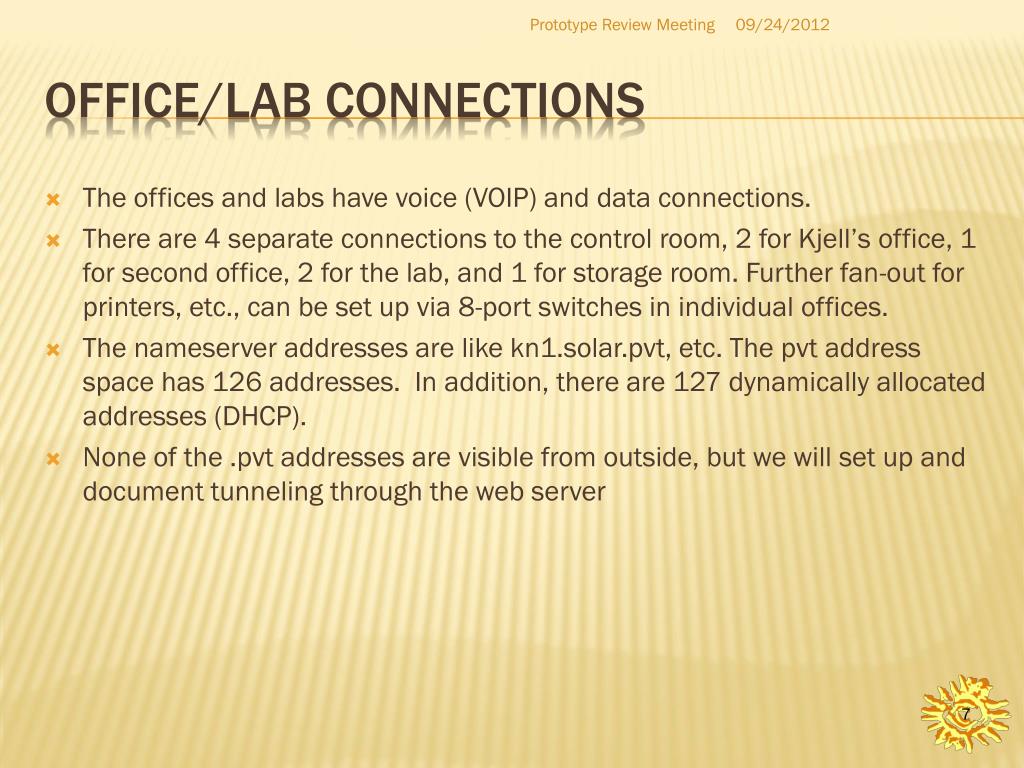 Prototype Review Meeting 09/24/2012

OFFICE/LAB CONNECTIONS

The offices and labs have voice (VOIP) and data connections.

There are 4 separate connections to the control room, 2 for Kjell's office, 1 for second office, 2 for the lab, and 1 for storage room. Further fan-out for printers, etc., can be set up via 8-port switches in individual offices.

The nameserver addresses are like kn1.solar.pvt, etc. The pvt address space has 126 addresses. In addition, there are 127 dynamically allocated addresses (DHCP).

None of the .pvt addresses are visible from outside, but we will set up and document tunneling through the web server

7